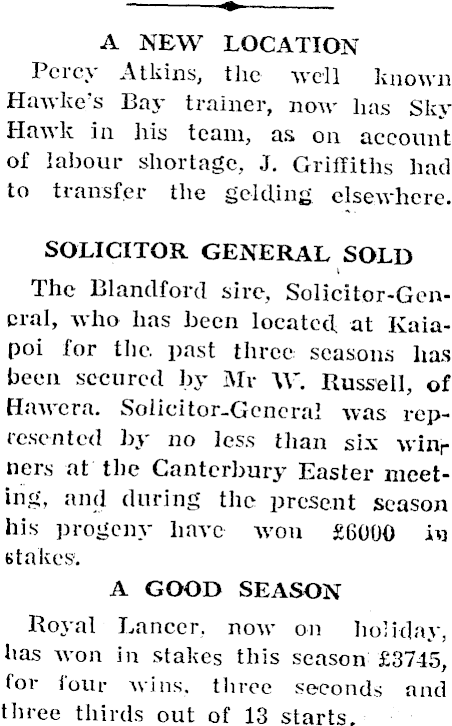 A NEW LOCATION

Percy Atkins, the well known Hawke's Bay trainer, now has Sky Hawk in his team, as on account of labour shortage, J. Griffiths had to transfer the gelding elsewhere.

SOLICITOR GENERAL SOLD

The Blandford sire, Solicitor-General, who has been located at Kaiapoi for the past three seasons has been secured by Mr W. Russell, of Hawera. Solicitor-General was represented by no less than six winners at the Canterbury Easter meeting, and during the present season his progeny have won £6000 in stakes.

A GOOD SEASON

Royal Lancer, now on holiday, has won in stakes this season £3745, for four wins, three seconds and three thirds out of 13 starts.